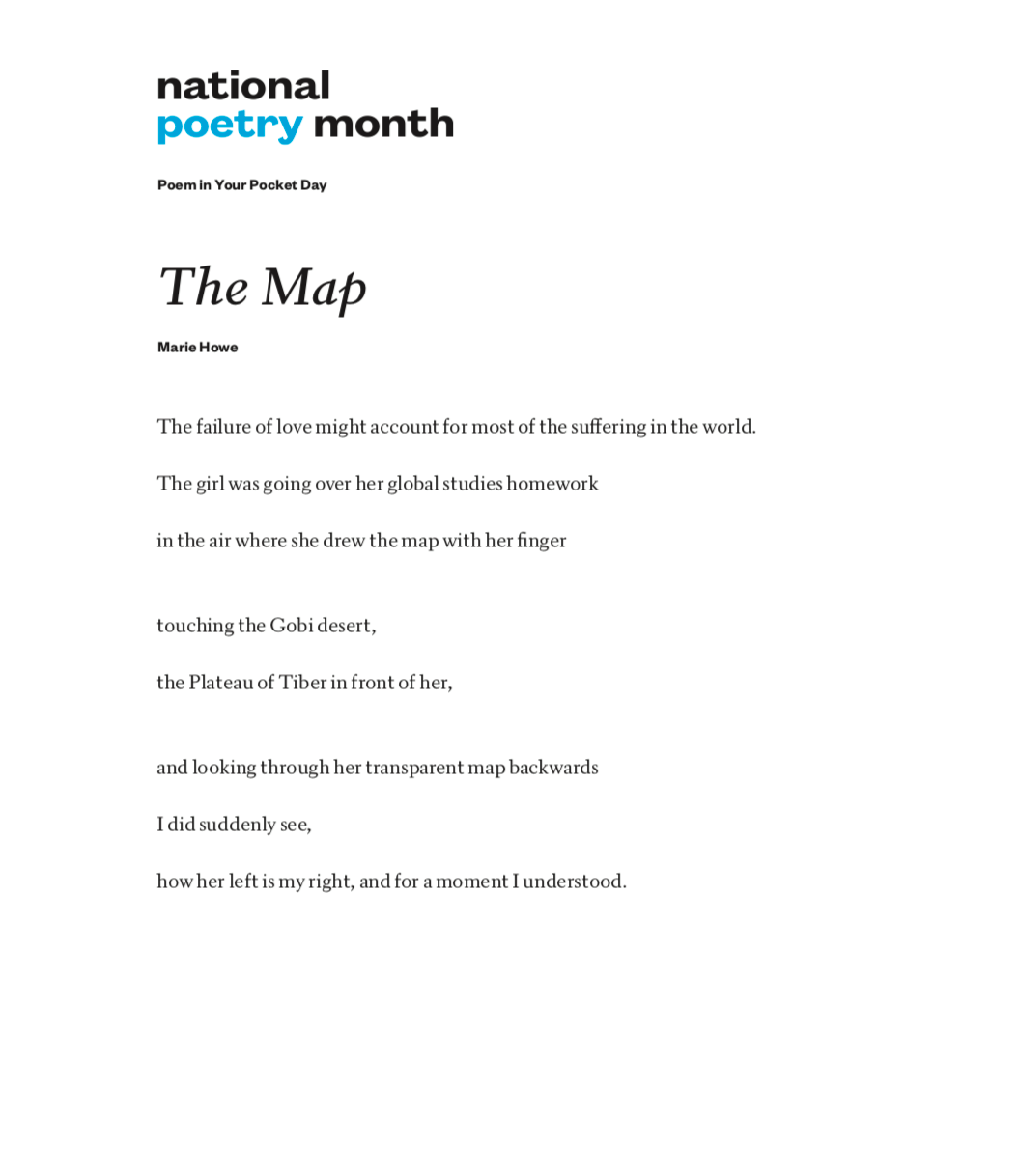 national
poetry month

Poem in Your Pocket Day

The Map

Marie Howe

The failure of love might account for most of the suffering in the world.

The girl was going over her global studies homework

in the air where she drew the map with her finger

touching the Gobi desert,

the Plateau of Tiber in front of her,

and looking through her transparent map backwards

I did suddenly see,

how her left is my right, and for a moment I understood.